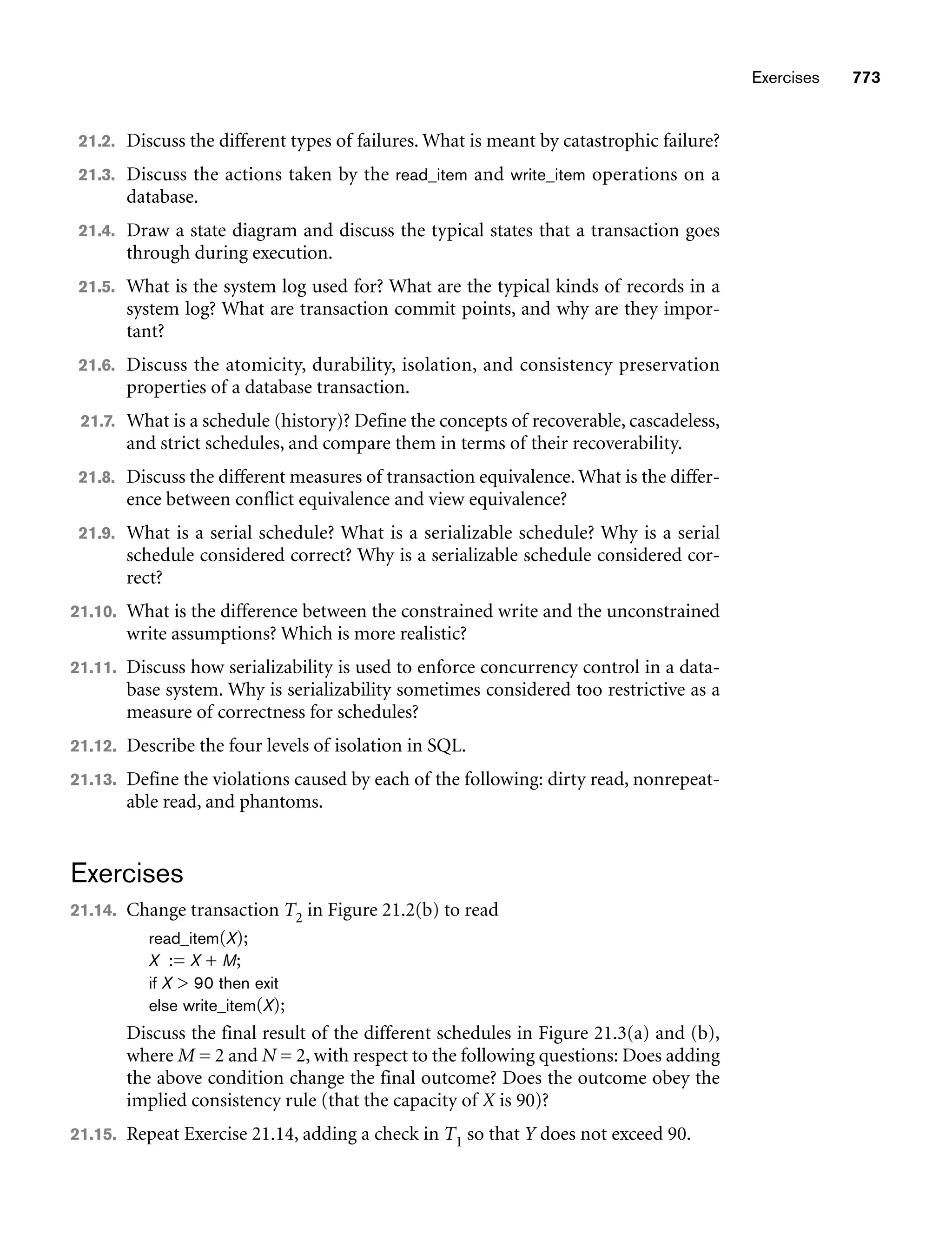 Exercises 773

21.2. Discuss the different types of failures. What is meant by catastrophic failure?

21.3. Discuss the actions taken by the read_item and write_item operations on a database.

21.4. Draw a state diagram and discuss the typical states that a transaction goes through during execution.

21.5. What is the system log used for? What are the typical kinds of records in a system log? What are transaction commit points, and why are they important?

21.6. Discuss the atomicity, durability, isolation, and consistency preservation properties of a database transaction.

21.7. What is a schedule (history)? Define the concepts of recoverable, cascadeless, and strict schedules, and compare them in terms of their recoverability.

21.8. Discuss the different measures of transaction equivalence. What is the difference between conflict equivalence and view equivalence?

21.9. What is a serial schedule? What is a serializable schedule? Why is a serial schedule considered correct? Why is a serializable schedule considered correct?

21.10. What is the difference between the constrained write and the unconstrained write assumptions? Which is more realistic?

21.11. Discuss how serializability is used to enforce concurrency control in a database system. Why is serializability sometimes considered too restrictive as a measure of correctness for schedules?

21.12. Describe the four levels of isolation in SQL.

21.13. Define the violations caused by each of the following: dirty read, nonrepeatable read, and phantoms.

Exercises

21.14. Change transaction $T_2$ in Figure 21.2(b) to read

read_item($X$);
$X := X + M$;
if $X > 90$ then exit
else write_item($X$);

Discuss the final result of the different schedules in Figure 21.3(a) and (b), where $M = 2$ and $N = 2$, with respect to the following questions: Does adding the above condition change the final outcome? Does the outcome obey the implied consistency rule (that the capacity of $X$ is 90)?

21.15. Repeat Exercise 21.14, adding a check in $T_1$ so that $Y$ does not exceed 90.